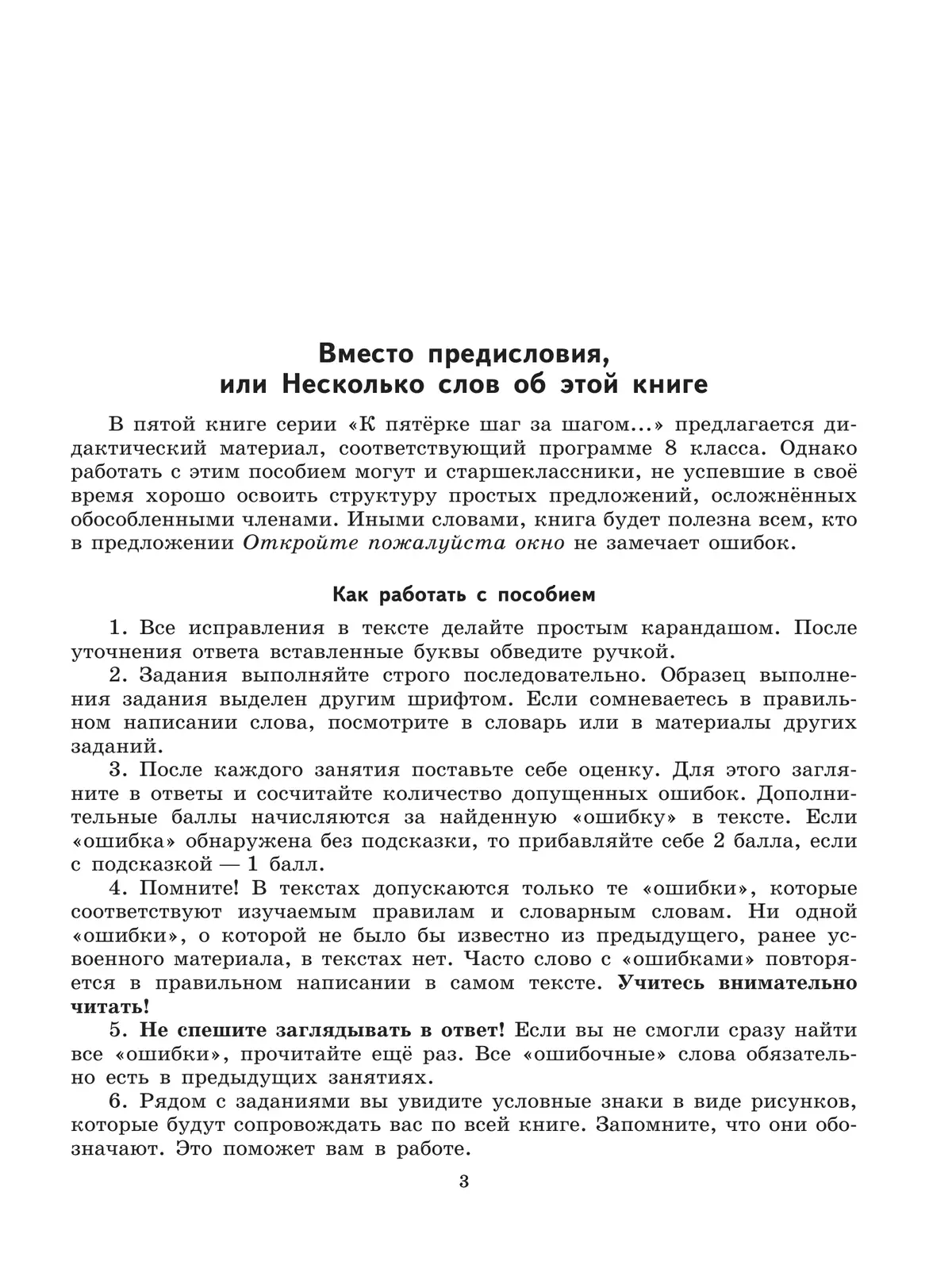 Вместо предисловия,
или Несколько слов об этой книге

В пятой книге серии «К пятёрке шаг за шагом...» предлагается дидактический материал, соответствующий программе 8 класса. Однако работать с этим пособием могут и старшеклассники, не успевшие в своё время хорошо освоить структуру простых предложений, осложнённых обособленными членами. Иными словами, книга будет полезна всем, кто в предложении Откройте пожалуйста окно не замечает ошибок.

Как работать с пособием

1. Все исправления в тексте делайте простым карандашом. После уточнения ответа вставленные буквы обведите ручкой.

2. Задания выполняйте строго последовательно. Образец выполнения задания выделен другим шрифтом. Если сомневаетесь в правильном написании слова, посмотрите в словарь или в материалы других заданий.

3. После каждого занятия поставьте себе оценку. Для этого загляните в ответы и сосчитайте количество допущенных ошибок. Дополнительные баллы начисляются за найденную «ошибку» в тексте. Если «ошибка» обнаружена без подсказки, то прибавляйте себе 2 балла, если с подсказкой — 1 балл.

4. Помните! В текстах допускаются только те «ошибки», которые соответствуют изучаемым правилам и словарным словам. Ни одной «ошибки», о которой не было бы известно из предыдущего, ранее усвоенного материала, в текстах нет. Часто слово с «ошибками» повторяется в правильном написании в самом тексте. Учитесь внимательно читать!

5. Не спешите заглядывать в ответ! Если вы не смогли сразу найти все «ошибки», прочитайте ещё раз. Все «ошибочные» слова обязательно есть в предыдущих занятиях.

6. Рядом с заданиями вы увидите условные знаки в виде рисунков, которые будут сопровождать вас по всей книге. Запомните, что они обозначают. Это поможет вам в работе.

3